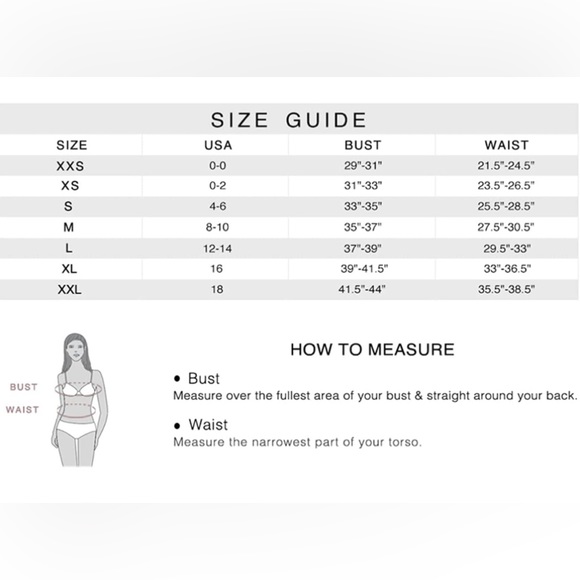 SIZE GUIDE

| SIZE | USA | BUST | WAIST |
|---|---|---|---|
| XXS | 0-0 | 29"-31" | 21.5"-24.5" |
| XS | 0-2 | 31"-33" | 23.5"-26.5" |
| S | 4-6 | 33"-35" | 25.5"-28.5" |
| M | 8-10 | 35"-37" | 27.5"-30.5" |
| L | 12-14 | 37"-39" | 29.5"-33" |
| XL | 16 | 39"-41.5" | 33"-36.5" |
| XXL | 18 | 41.5"-44" | 35.5"-38.5" |

BUST
WAIST

HOW TO MEASURE

• Bust
Measure over the fullest area of your bust & straight around your back.

• Waist
Measure the narrowest part of your torso.